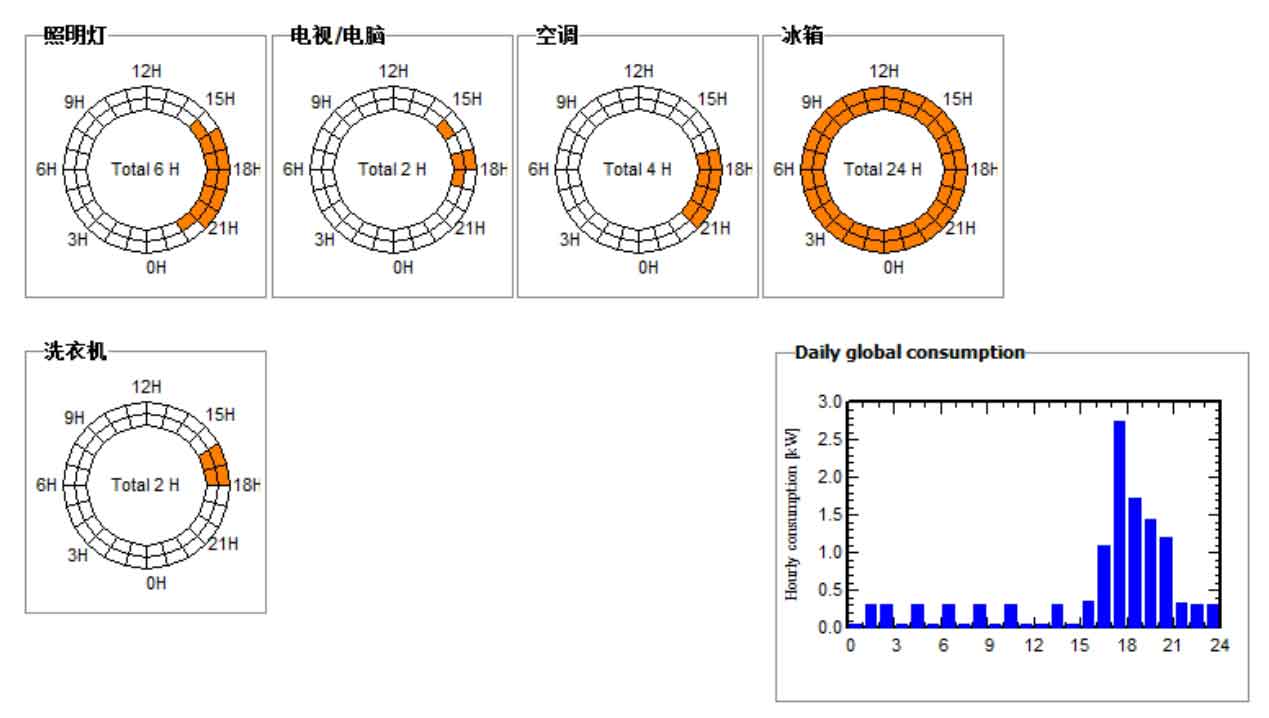 照明灯

12H
15H
18H
21H
0H
3H
6H
9H
Total 6 H

电视/电脑

12H
15H
18H
21H
0H
3H
6H
9H
Total 2 H

空调

12H
15H
18H
21H
0H
3H
6H
9H
Total 4 H

冰箱

12H
15H
18H
21H
0H
3H
6H
9H
Total 24 H

洗衣机

12H
15H
18H
21H
0H
3H
6H
9H
Total 2 H

Daily global consumption

Hourly consumption [kW]
3.0
2.5
2.0
1.5
1.0
0.5
0.0
0
3
6
9
12
15
18
21
24